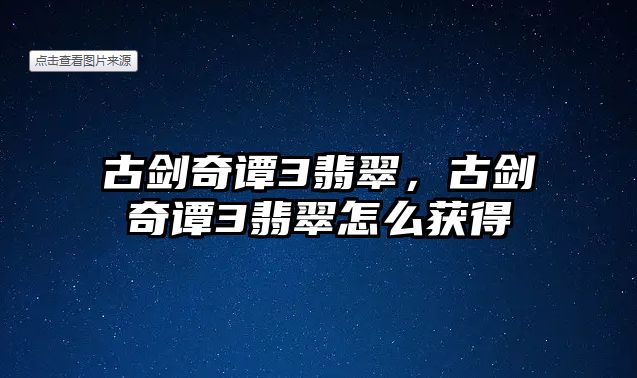 点击查看图片来源

古剑奇谭3翡翠，古剑奇谭3翡翠怎么获得